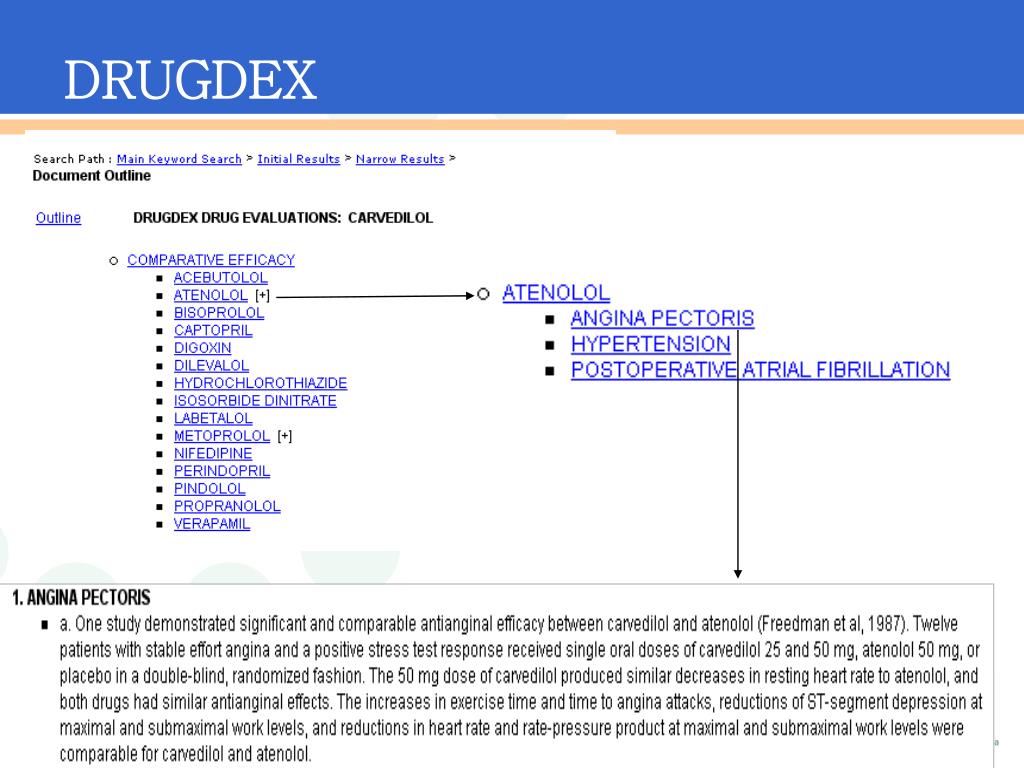 DRUGDEX

Search Path : Main Keyword Search > Initial Results > Narrow Results >
Document Outline

Outline DRUGDEX DRUG EVALUATIONS: CARVEDILOL

COMPARATIVE EFFICACY
ACEBUTOLOL
ATENOLOL [+]
BISOPROLOL
CAPTOPRIL
DIGOXIN
DILEVALOL
HYDROCHLOROTHIAZIDE
ISOSORBIDE DINITRATE
LABETALOL
METOPROLOL [+]
NIFEDIPINE
PERINDOPRIL
PINDOLOL
PROPRANOLOL
VERAPAMIL

ATENOLOL
ANGINA PECTORIS
HYPERTENSION
POSTOPERATIVE ATRIAL FIBRILLATION

1. ANGINA PECTORIS
a. One study demonstrated significant and comparable antianginal efficacy between carvedilol and atenolol (Freedman et al, 1987). Twelve patients with stable effort angina and a positive stress test response received single oral doses of carvedilol 25 and 50 mg, atenolol 50 mg, or placebo in a double-blind, randomized fashion. The 50 mg dose of carvedilol produced similar decreases in resting heart rate to atenolol, and both drugs had similar antianginal effects. The increases in exercise time and time to angina attacks, reductions of ST-segment depression at maximal and submaximal work levels, and reductions in heart rate and rate-pressure product at maximal and submaximal work levels were comparable for carvedilol and atenolol.